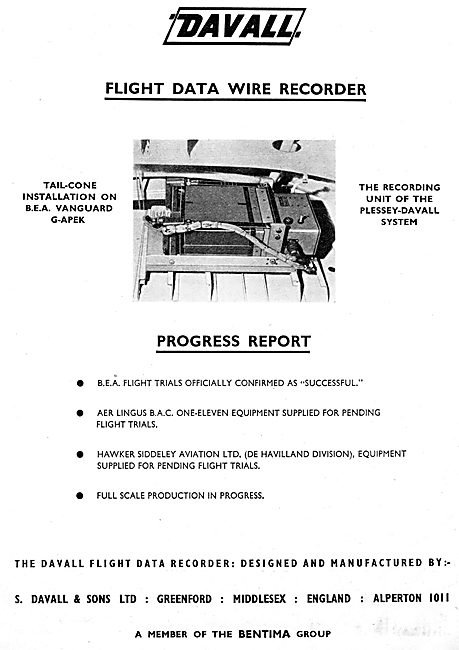 DAVALL

FLIGHT DATA WIRE RECORDER

TAIL-CONE INSTALLATION ON B.E.A. VANGUARD G-APEK

THE RECORDING UNIT OF THE PLESSEY-DAVALL SYSTEM

PROGRESS REPORT

● B.E.A. FLIGHT TRIALS OFFICIALLY CONFIRMED AS "SUCCESSFUL."

● AER LINGUS B.A.C. ONE-ELEVEN EQUIPMENT SUPPLIED FOR PENDING FLIGHT TRIALS.

● HAWKER SIDDELEY AVIATION LTD. (DE HAVILLAND DIVISION), EQUIPMENT SUPPLIED FOR PENDING FLIGHT TRIALS.

● FULL SCALE PRODUCTION IN PROGRESS.

THE DAVALL FLIGHT DATA RECORDER: DESIGNED AND MANUFACTURED BY:-

S. DAVALL & SONS LTD : GREENFORD : MIDDLESEX : ENGLAND : ALPERTON 1011

A MEMBER OF THE BENTIMA GROUP